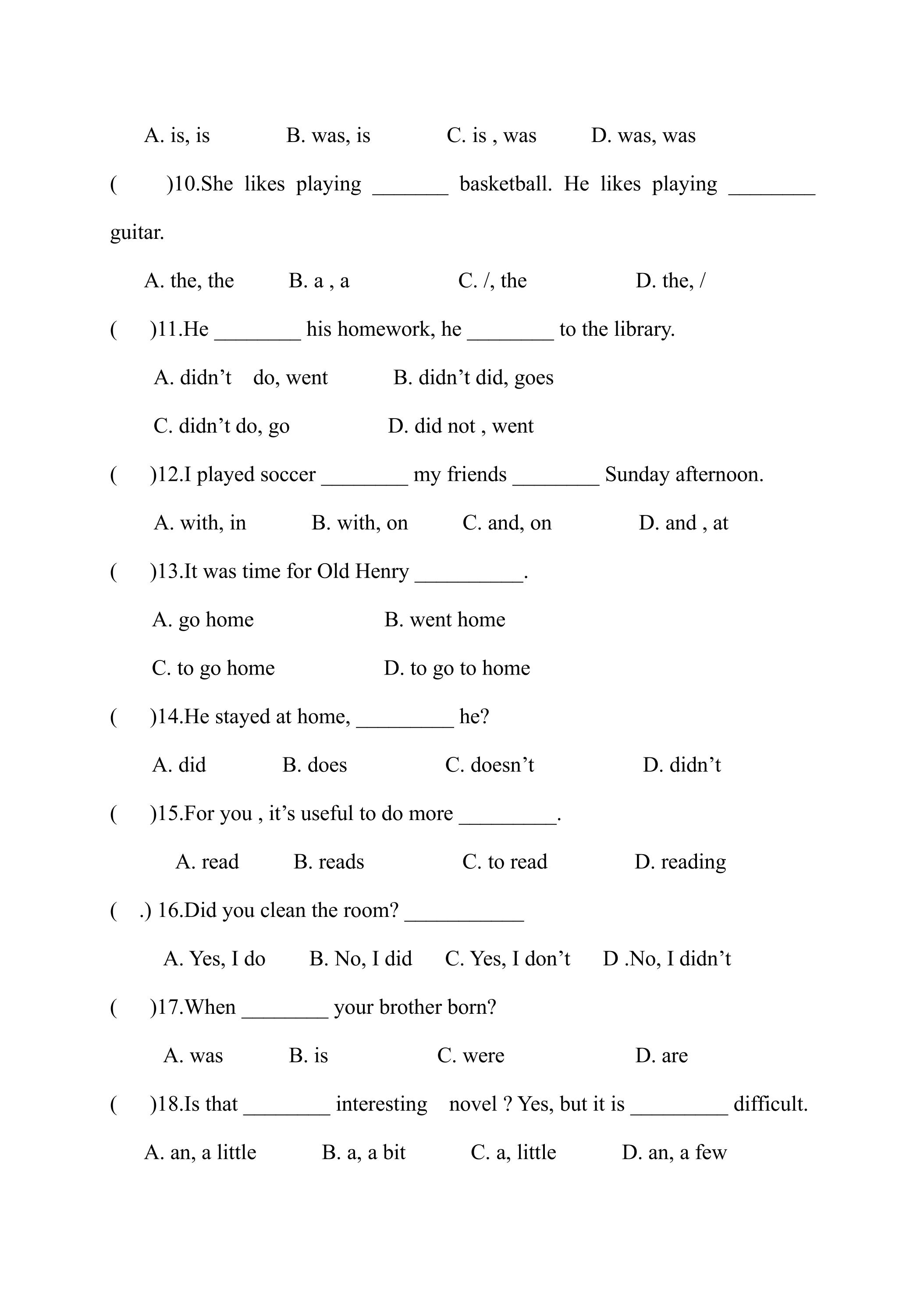 A. is, is B. was, is C. is , was D. was, was

( )10.She likes playing ____ basketball. He likes playing ____ guitar.

A. the, the B. a , a C. /, the D. the, /

( )11.He ____ his homework, he ____ to the library.

A. didn't do, went B. didn't did, goes

C. didn't do, go D. did not , went

( )12.I played soccer ____ my friends ____ Sunday afternoon.

A. with, in B. with, on C. and, on D. and , at

( )13.It was time for Old Henry ____.

A. go home B. went home

C. to go home D. to go to home

( )14.He stayed at home, ____ he?

A. did B. does C. doesn't D. didn't

( )15.For you , it's useful to do more ____.

A. read B. reads C. to read D. reading

( .) 16.Did you clean the room? ____

A. Yes, I do B. No, I did C. Yes, I don't D .No, I didn't

( )17.When ____ your brother born?

A. was B. is C. were D. are

( )18.Is that ____ interesting novel ? Yes, but it is ____ difficult.

A. an, a little B. a, a bit C. a, little D. an, a few